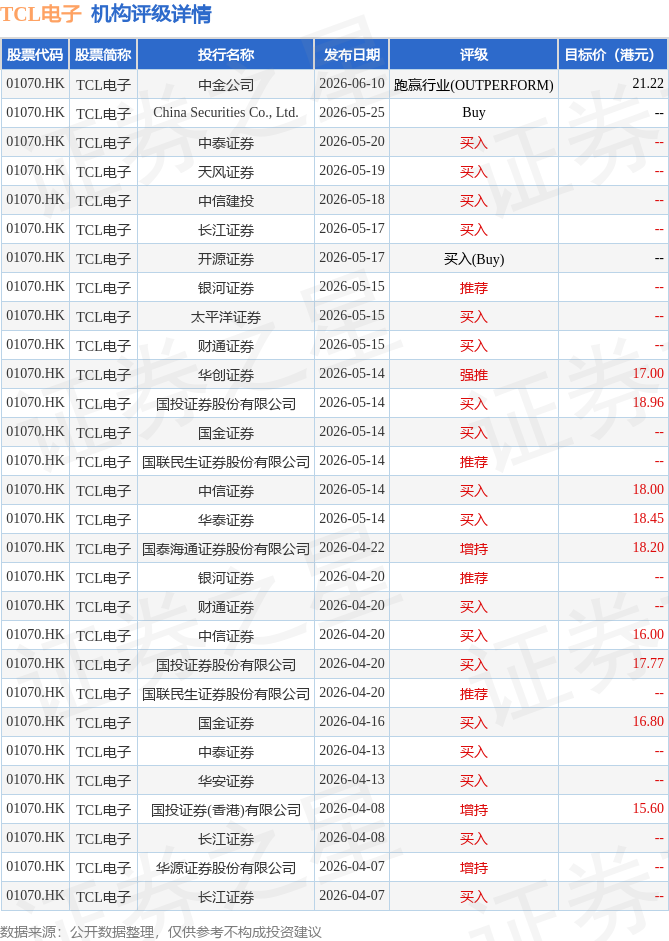 TCL电子 机构评级详情

| 股票代码 | 股票简称 | 投行名称 | 发布日期 | 评级 | 目标价（港元） |
|---|---|---|---|---|---|
| 01070.HK | TCL电子 | 中金公司 | 2026-06-10 | 跑赢行业(OUTPERFORM) | 21.22 |
| 01070.HK | TCL电子 | China Securities Co., Ltd. | 2026-05-25 | Buy | -- |
| 01070.HK | TCL电子 | 中泰证券 | 2026-05-20 | 买入 | -- |
| 01070.HK | TCL电子 | 天风证券 | 2026-05-19 | 买入 | -- |
| 01070.HK | TCL电子 | 中信建投 | 2026-05-18 | 买入 | -- |
| 01070.HK | TCL电子 | 长江证券 | 2026-05-17 | 买入 | -- |
| 01070.HK | TCL电子 | 开源证券 | 2026-05-17 | 买入(Buy) | -- |
| 01070.HK | TCL电子 | 银河证券 | 2026-05-15 | 推荐 | -- |
| 01070.HK | TCL电子 | 太平洋证券 | 2026-05-15 | 买入 | -- |
| 01070.HK | TCL电子 | 财通证券 | 2026-05-15 | 买入 | -- |
| 01070.HK | TCL电子 | 华创证券 | 2026-05-14 | 强推 | 17.00 |
| 01070.HK | TCL电子 | 国投证券股份有限公司 | 2026-05-14 | 买入 | 18.96 |
| 01070.HK | TCL电子 | 国金证券 | 2026-05-14 | 买入 | -- |
| 01070.HK | TCL电子 | 国联民生证券股份有限公司 | 2026-05-14 | 推荐 | -- |
| 01070.HK | TCL电子 | 中信证券 | 2026-05-14 | 买入 | 18.00 |
| 01070.HK | TCL电子 | 华泰证券 | 2026-05-14 | 买入 | 18.45 |
| 01070.HK | TCL电子 | 国泰海通证券股份有限公司 | 2026-04-22 | 增持 | 18.20 |
| 01070.HK | TCL电子 | 银河证券 | 2026-04-20 | 推荐 | -- |
| 01070.HK | TCL电子 | 财通证券 | 2026-04-20 | 买入 | -- |
| 01070.HK | TCL电子 | 中信证券 | 2026-04-20 | 买入 | 16.00 |
| 01070.HK | TCL电子 | 国投证券股份有限公司 | 2026-04-20 | 买入 | 17.77 |
| 01070.HK | TCL电子 | 国联民生证券股份有限公司 | 2026-04-20 | 推荐 | -- |
| 01070.HK | TCL电子 | 国金证券 | 2026-04-16 | 买入 | 16.80 |
| 01070.HK | TCL电子 | 中泰证券 | 2026-04-13 | 买入 | -- |
| 01070.HK | TCL电子 | 华安证券 | 2026-04-13 | 买入 | -- |
| 01070.HK | TCL电子 | 国投证券(香港)有限公司 | 2026-04-08 | 增持 | 15.60 |
| 01070.HK | TCL电子 | 长江证券 | 2026-04-08 | 买入 | -- |
| 01070.HK | TCL电子 | 华源证券股份有限公司 | 2026-04-07 | 增持 | -- |
| 01070.HK | TCL电子 | 长江证券 | 2026-04-07 | 买入 | -- |

数据来源：公开数据整理，仅供参考不构成投资建议

证券之星